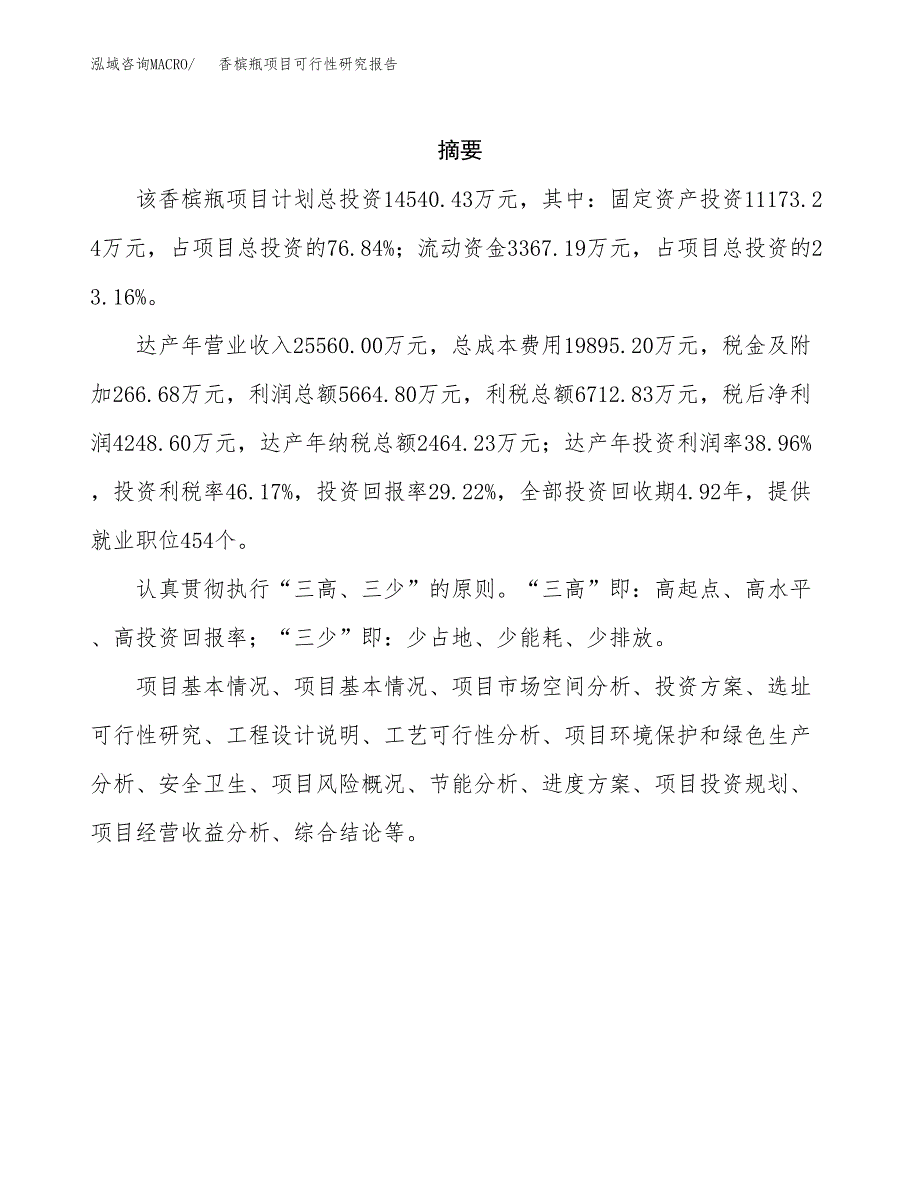 泓域咨询MACRO/　香槟瓶项目可行性研究报告

摘要

该香槟瓶项目计划总投资14540.43万元，其中：固定资产投资11173.24万元，占项目总投资的76.84%；流动资金3367.19万元，占项目总投资的23.16%。

达产年营业收入25560.00万元，总成本费用19895.20万元，税金及附加266.68万元，利润总额5664.80万元，利税总额6712.83万元，税后净利润4248.60万元，达产年纳税总额2464.23万元；达产年投资利润率38.96%，投资利税率46.17%，投资回报率29.22%，全部投资回收期4.92年，提供就业职位454个。

认真贯彻执行“三高、三少”的原则。“三高”即：高起点、高水平、高投资回报率；“三少”即：少占地、少能耗、少排放。

项目基本情况、项目基本情况、项目市场空间分析、投资方案、选址可行性研究、工程设计说明、工艺可行性分析、项目环境保护和绿色生产分析、安全卫生、项目风险概况、节能分析、进度方案、项目投资规划、项目经营收益分析、综合结论等。